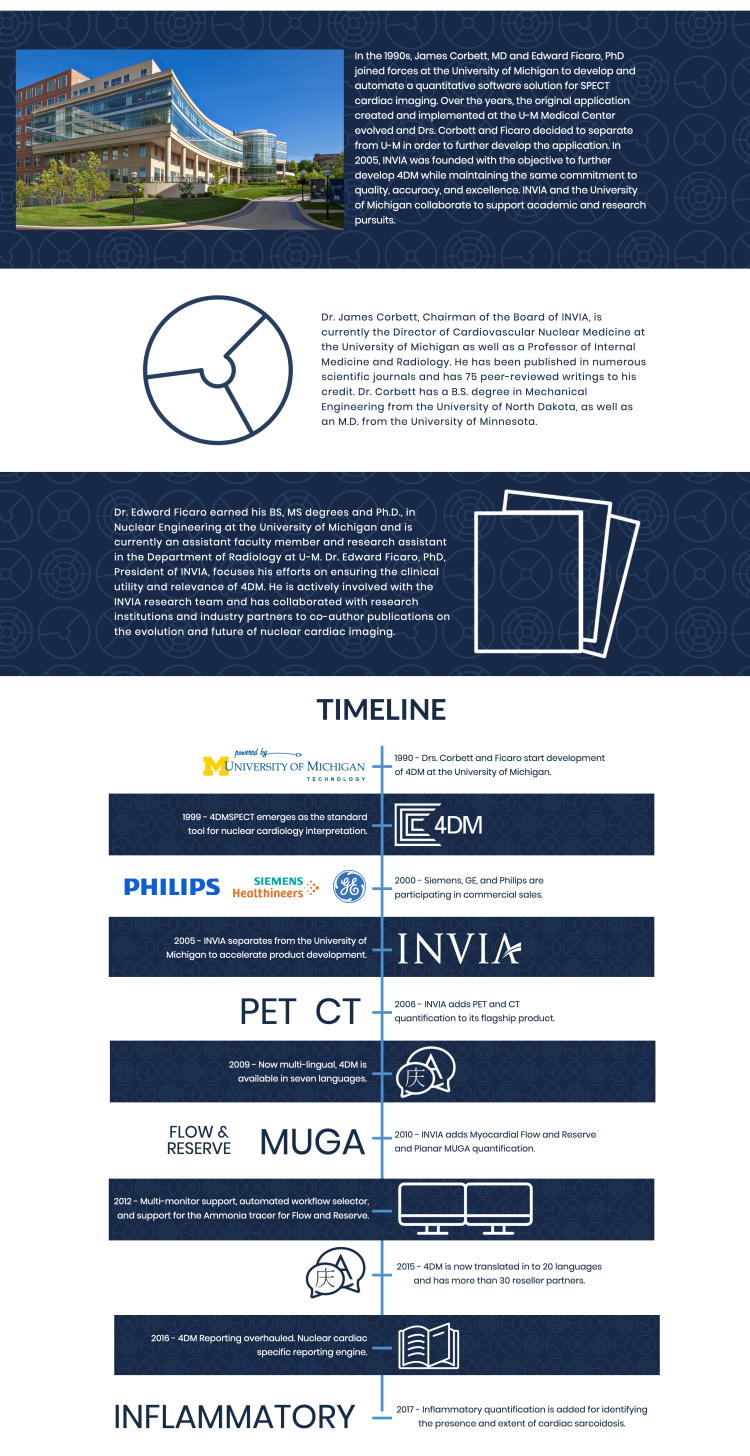 In the 1990s, James Corbett, MD and Edward Ficaro, PhD joined forces at the University of Michigan to develop and automate a quantitative software solution for SPECT cardiac imaging. Over the years, the original application created and implemented at the U-M Medical Center evolved and Drs. Corbett and Ficaro decided to separate from U-M in order to further develop the application. In 2005, INVIA was founded with the objective to further develop 4DM while maintaining the same commitment to quality, accuracy, and excellence. INVIA and the University of Michigan collaborate to support academic and research pursuits.

Dr. James Corbett, Chairman of the Board of INVIA, is currently the Director of Cardiovascular Nuclear Medicine at the University of Michigan as well as a Professor of Internal Medicine and Radiology. He has been published in numerous scientific journals and has 75 peer-reviewed writings to his credit. Dr. Corbett has a B.S. degree in Mechanical Engineering from the University of North Dakota, as well as an M.D. from the University of Minnesota.

Dr. Edward Ficaro earned his BS, MS degrees and Ph.D., in Nuclear Engineering at the University of Michigan and is currently an assistant faculty member and research assistant in the Department of Radiology at U-M. Dr. Edward Ficaro, PhD, President of INVIA, focuses his efforts on ensuring the clinical utility and relevance of 4DM. He is actively involved with the INVIA research team and has collaborated with research institutions and industry partners to co-author publications on the evolution and future of nuclear cardiac imaging.

TIMELINE

powered by UNIVERSITY OF MICHIGAN TECHNOLOGY

1990 - Drs. Corbett and Ficaro start development of 4DM at the University of Michigan.

1999 - 4DMSPECT emerges as the standard tool for nuclear cardiology interpretation.

4DM

PHILIPS SIEMENS Healthineers GE

2000 - Siemens, GE, and Philips are participating in commercial sales.

2005 - INVIA separates from the University of Michigan to accelerate product development.

INVIA

PET CT

2006 - INVIA adds PET and CT quantification to its flagship product.

2009 - Now multi-lingual, 4DM is available in seven languages.

庆 A

FLOW & RESERVE MUGA

2010 - INVIA adds Myocardial Flow and Reserve and Planar MUGA quantification.

2012 - Multi-monitor support, automated workflow selector, and support for the Ammonia tracer for Flow and Reserve.

庆 A

2015 - 4DM is now translated in to 20 languages and has more than 30 reseller partners.

2016 - 4DM Reporting overhauled. Nuclear cardiac specific reporting engine.

INFLAMMATORY

2017 - Inflammatory quantification is added for identifying the presence and extent of cardiac sarcoidosis.